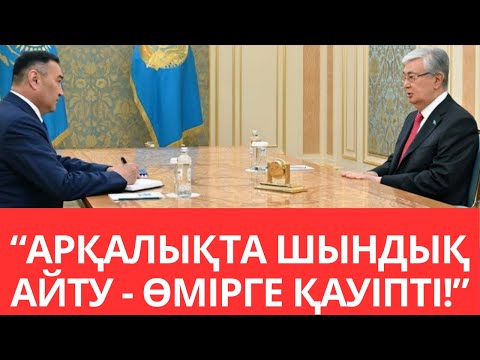 “АРҚАЛЫҚТА ШЫНДЫҚ АЙТУ - ӨМІРГЕ ҚАУІПТІ!”